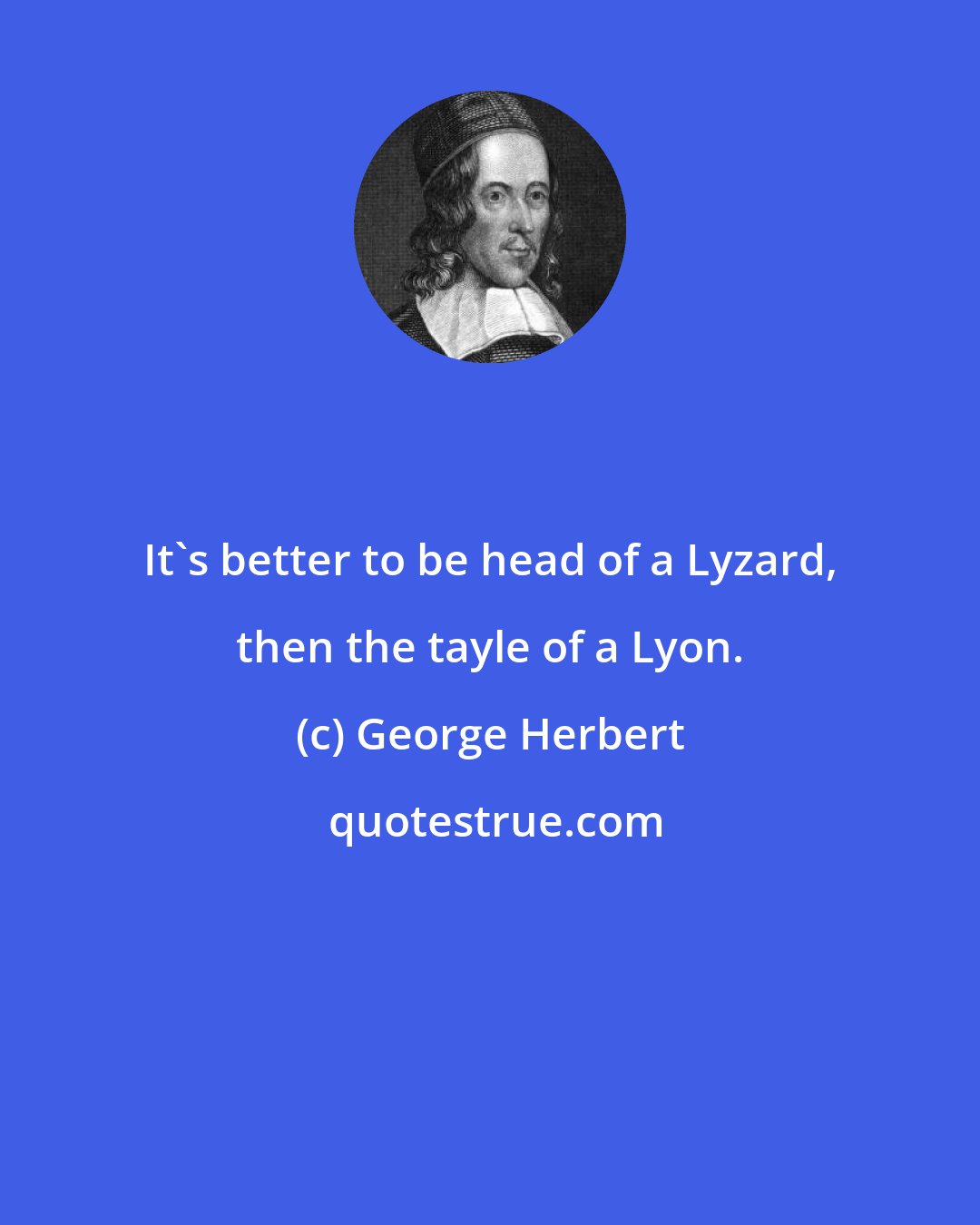 It`s better to be head of a Lyzard, then the tayle of a Lyon.

(c) George Herbert

quotestrue.com